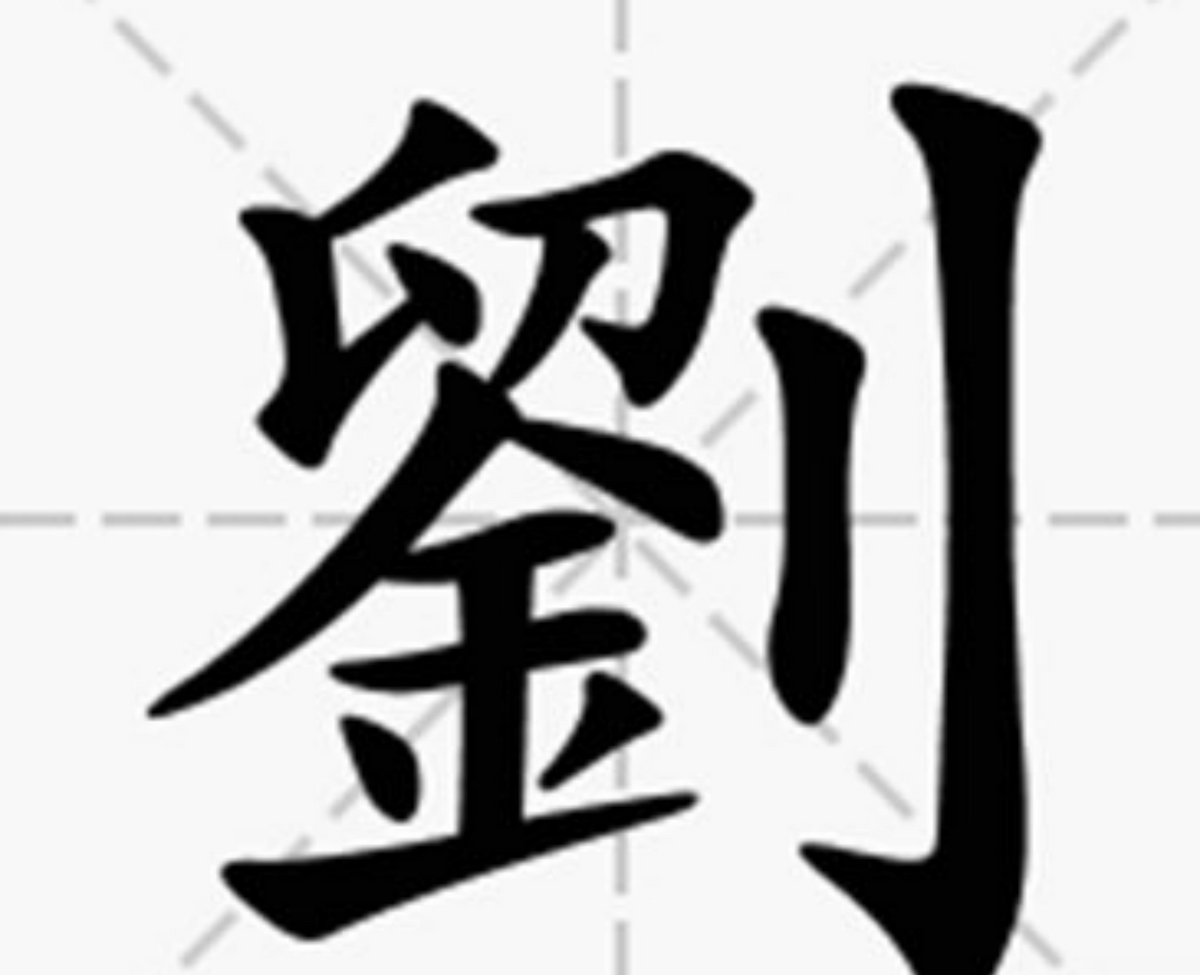 劉